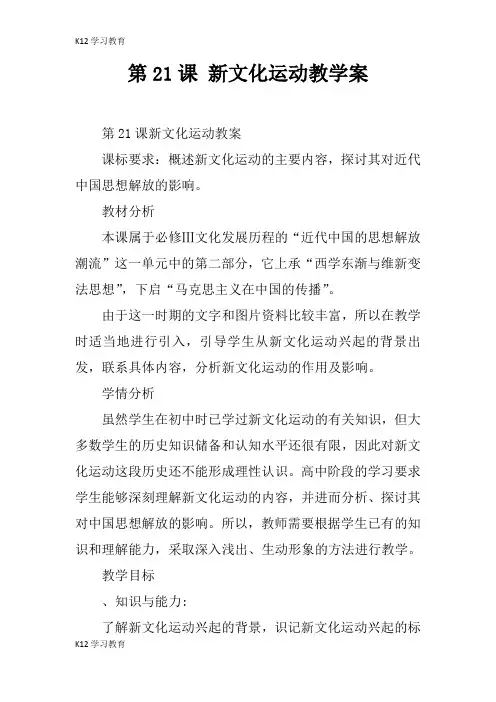 K12 学习教育

第 21 课 新文化运动教学案

第 21 课新文化运动教案

课标要求：概述新文化运动的主要内容，探讨其对近代中国思想解放的影响。

教材分析

本课属于必修Ⅲ文化发展历程的“近代中国的思想解放潮流”这一单元中的第二部分，它上承“西学东渐与维新变法思想”，下启“马克思主义在中国的传播”。

由于这一时期的文字和图片资料比较丰富，所以在教学时适当地进行引入，引导学生从新文化运动兴起的背景出发，联系具体内容，分析新文化运动的作用及影响。

学情分析

虽然学生在初中时已学过新文化运动的有关知识，但大多数学生的历史知识储备和认知水平还很有限，因此对新文化运动这段历史还不能形成理性认识。高中阶段的学习要求学生能够深刻理解新文化运动的内容，并进而分析、探讨其对中国思想解放的影响。所以，教师需要根据学生已有的知识和理解能力，采取深入浅出、生动形象的方法进行教学。

教学目标

、知识与能力：

了解新文化运动兴起的背景，识记新文化运动兴起的标

K12 学习教育